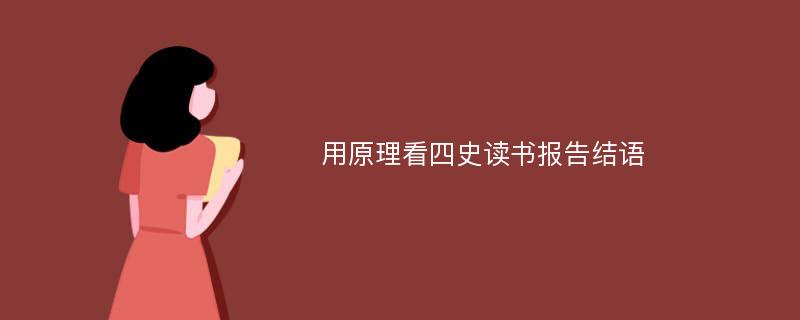 用原理看四史读书报告结语